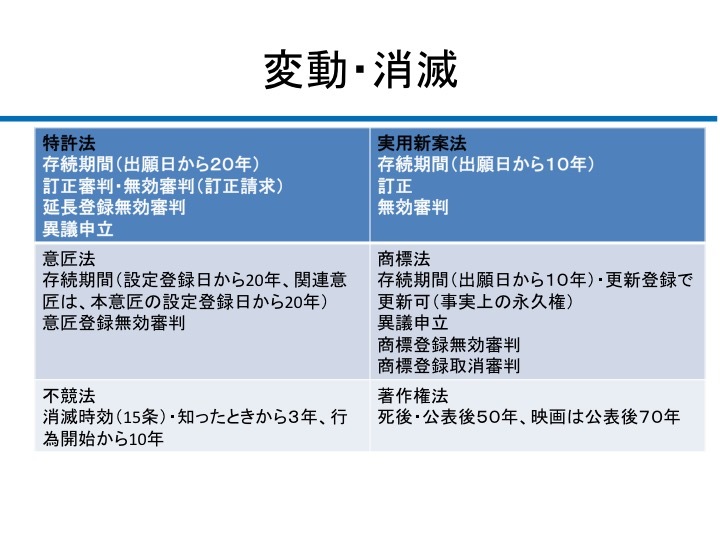 変動・消滅

| 特許法<br>存続期間（出願日から20年）<br>訂正審判・無効審判（訂正請求）<br>延長登録無効審判<br>異議申立 | 実用新案法<br>存続期間（出願日から10年）<br>訂正<br>無効審判 |
|---|---|
| 意匠法<br>存続期間（設定登録日から20年、関連意匠は、本意匠の設定登録日から20年）<br>意匠登録無効審判 | 商標法<br>存続期間（出願日から10年）・更新登録で更新可（事実上の永久権）<br>異議申立<br>商標登録無効審判<br>商標登録取消審判 |
| 不競法<br>消滅時効（15条）・知ったときから3年、行為開始から10年 | 著作権法<br>死後・公表後50年、映画は公表後70年 |